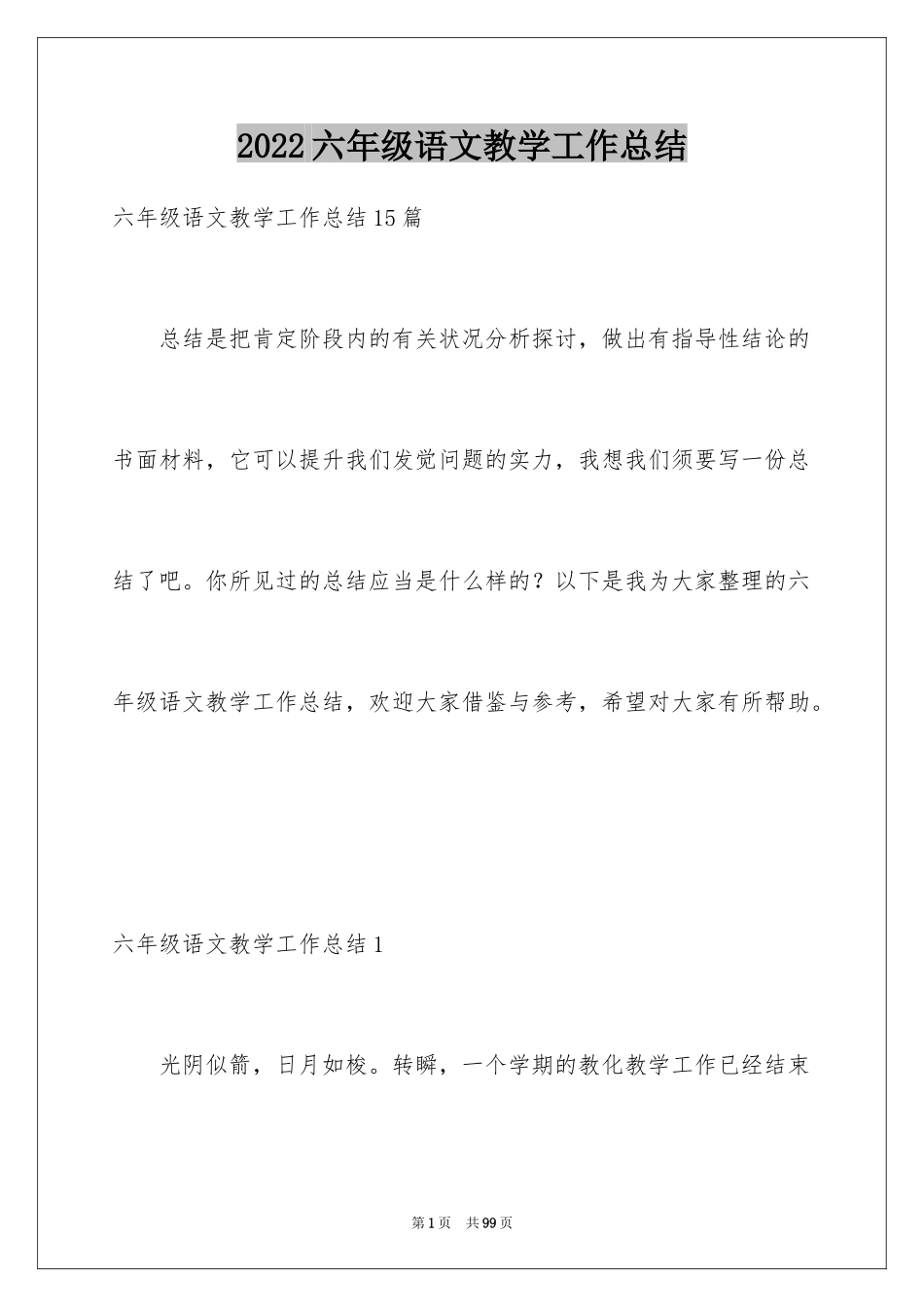 2022六年级语文教学工作总结

六年级语文教学工作总结15篇

总结是把肯定阶段内的有关状况分析探讨，做出有指导性结论的书面材料，它可以提升我们发觉问题的实力，我想我们须要写一份总结了吧。你所见过的总结应当是什么样的？以下是我为大家整理的六年级语文教学工作总结，欢迎大家借鉴与参考，希望对大家有所帮助。

六年级语文教学工作总结1

光阴似箭，日月如梭。转瞬，一个学期的教化教学工作已经结束

第1页 共99页